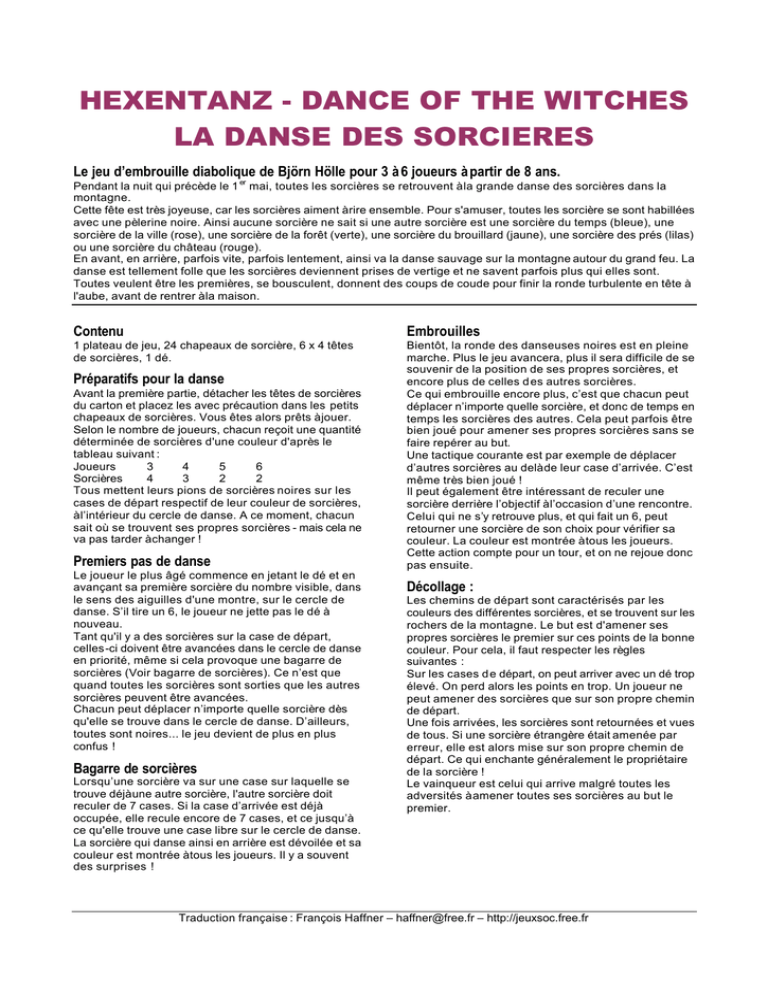 HEXENTANZ - DANCE OF THE WITCHES
LA DANSE DES SORCIERES

Le jeu d'embrouille diabolique de Björn Hölle pour 3 à 6 joueurs à partir de 8 ans.

Pendant la nuit qui précède le 1$^{er}$ mai, toutes les sorcières se retrouvent àla grande danse des sorcières dans la montagne.
Cette fête est très joyeuse, car les sorcières aiment àrire ensemble. Pour s'amuser, toutes les sorcière se sont habillées avec une pèlerine noire. Ainsi aucune sorcière ne sait si une autre sorcière est une sorcière du temps (bleue), une sorcière de la ville (rose), une sorcière de la forêt (verte), une sorcière du brouillard (jaune), une sorcière des prés (lilas) ou une sorcière du château (rouge).
En avant, en arrière, parfois vite, parfois lentement, ainsi va la danse sauvage sur la montagne autour du grand feu. La danse est tellement folle que les sorcières deviennent prises de vertige et ne savent parfois plus qui elles sont.
Toutes veulent être les premières, se bousculent, donnent des coups de coude pour finir la ronde turbulente en tête à l'aube, avant de rentrer àla maison.

Contenu
1 plateau de jeu, 24 chapeaux de sorcière, 6 x 4 têtes de sorcières, 1 dé.

Préparatifs pour la danse
Avant la première partie, détacher les têtes de sorcières du carton et placez les avec précaution dans les petits chapeaux de sorcières. Vous êtes alors prêts àjouer.
Selon le nombre de joueurs, chacun reçoit une quantité déterminée de sorcières d'une couleur d'après le tableau suivant :

| Joueurs | 3 | 4 | 5 | 6 |
|---|---|---|---|---|
| Sorcières | 4 | 3 | 2 | 2 |

Tous mettent leurs pions de sorcières noires sur les cases de départ respectif de leur couleur de sorcières, àl'intérieur du cercle de danse. A ce moment, chacun sait où se trouvent ses propres sorcières - mais cela ne va pas tarder àchanger !

Premiers pas de danse
Le joueur le plus âgé commence en jetant le dé et en avançant sa première sorcière du nombre visible, dans le sens des aiguilles d'une montre, sur le cercle de danse. S'il tire un 6, le joueur ne jette pas le dé à nouveau.
Tant qu'il y a des sorcières sur la case de départ, celles-ci doivent être avancées dans le cercle de danse en priorité, même si cela provoque une bagarre de sorcières (Voir bagarre de sorcières). Ce n'est que quand toutes les sorcières sont sorties que les autres sorcières peuvent être avancées.
Chacun peut déplacer n'importe quelle sorcière dès qu'elle se trouve dans le cercle de danse. D'ailleurs, toutes sont noires... le jeu devient de plus en plus confus !

Bagarre de sorcières
Lorsqu'une sorcière va sur une case sur laquelle se trouve déjàune autre sorcière, l'autre sorcière doit reculer de 7 cases. Si la case d'arrivée est déjà occupée, elle recule encore de 7 cases, et ce jusqu'à ce qu'elle trouve une case libre sur le cercle de danse.
La sorcière qui danse ainsi en arrière est dévoilée et sa couleur est montrée àtous les joueurs. Il y a souvent des surprises !

Embrouilles
Bientôt, la ronde des danseuses noires est en pleine marche. Plus le jeu avancera, plus il sera difficile de se souvenir de la position de ses propres sorcières, et encore plus de celles des autres sorcières.
Ce qui embrouille encore plus, c'est que chacun peut déplacer n'importe quelle sorcière, et donc de temps en temps les sorcières des autres. Cela peut parfois être bien joué pour amener ses propres sorcières sans se faire repérer au but.
Une tactique courante est par exemple de déplacer d'autres sorcières au delàde leur case d'arrivée. C'est même très bien joué !
Il peut également être intéressant de reculer une sorcière derrière l'objectif àl'occasion d'une rencontre.
Celui qui ne s'y retrouve plus, et qui fait un 6, peut retourner une sorcière de son choix pour vérifier sa couleur. La couleur est montrée àtous les joueurs.
Cette action compte pour un tour, et on ne rejoue donc pas ensuite.

Décollage :
Les chemins de départ sont caractérisés par les couleurs des différentes sorcières, et se trouvent sur les rochers de la montagne. Le but est d'amener ses propres sorcières le premier sur ces points de la bonne couleur. Pour cela, il faut respecter les règles suivantes :
Sur les cases de départ, on peut arriver avec un dé trop élevé. On perd alors les points en trop. Un joueur ne peut amener des sorcières que sur son propre chemin de départ.
Une fois arrivées, les sorcières sont retournées et vues de tous. Si une sorcière étrangère était amenée par erreur, elle est alors mise sur son propre chemin de départ. Ce qui enchante généralement le propriétaire de la sorcière !
Le vainqueur est celui qui arrive malgré toutes les adversités àamener toutes ses sorcières au but le premier.

Traduction française : François Haffner – haffner@free.fr – http://jeuxsoc.free.fr